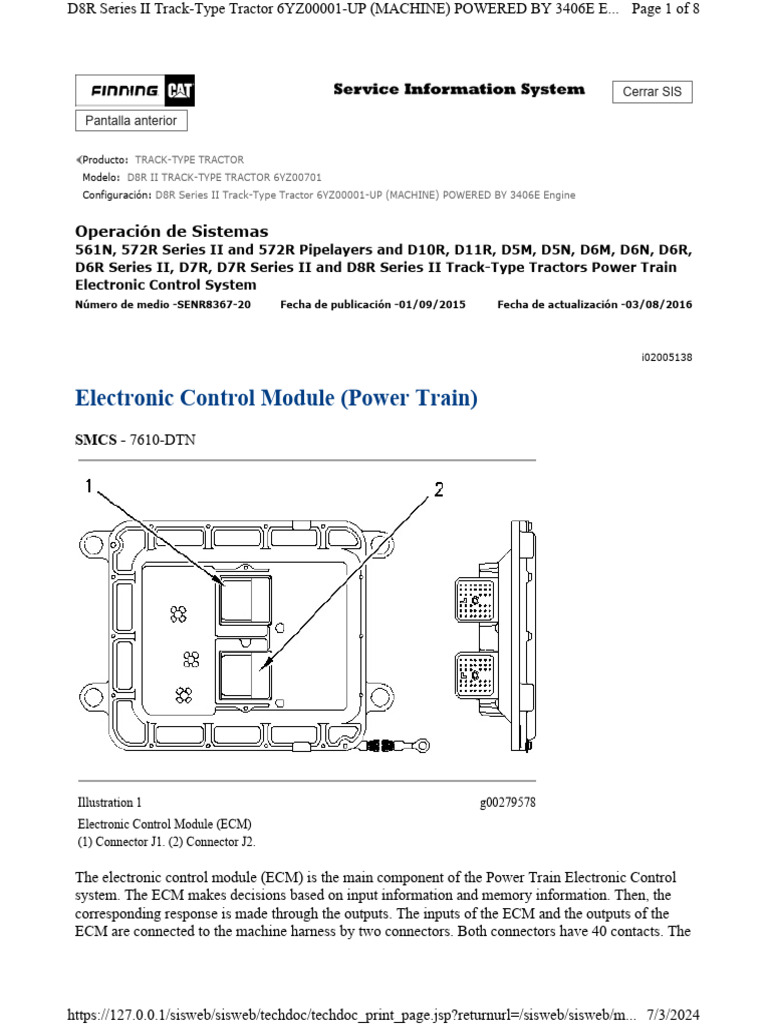 D8R Series II Track-Type Tractor 6YZ00001-UP (MACHINE) POWERED BY 3406E E... Page 1 of 8

FINNING CAT

Service Information System

Cerrar SIS

Pantalla anterior

Producto: TRACK-TYPE TRACTOR
Modelo: D8R II TRACK-TYPE TRACTOR 6YZ00701
Configuración: D8R Series II Track-Type Tractor 6YZ00001-UP (MACHINE) POWERED BY 3406E Engine

Operación de Sistemas
561N, 572R Series II and 572R Pipelayers and D10R, D11R, D5M, D5N, D6M, D6N, D6R, D6R Series II, D7R, D7R Series II and D8R Series II Track-Type Tractors Power Train Electronic Control System

Número de medio -SENR8367-20 Fecha de publicación -01/09/2015 Fecha de actualización -03/08/2016

i02005138

Electronic Control Module (Power Train)

SMCS - 7610-DTN

1

2

Illustration 1 g00279578

Electronic Control Module (ECM)
(1) Connector J1. (2) Connector J2.

The electronic control module (ECM) is the main component of the Power Train Electronic Control system. The ECM makes decisions based on input information and memory information. Then, the corresponding response is made through the outputs. The inputs of the ECM and the outputs of the ECM are connected to the machine harness by two connectors. Both connectors have 40 contacts. The

https://127.0.0.1/sisweb/sisweb/techdoc/techdoc_print_page.jsp?returnurl=/sisweb/sisweb/m... 7/3/2024